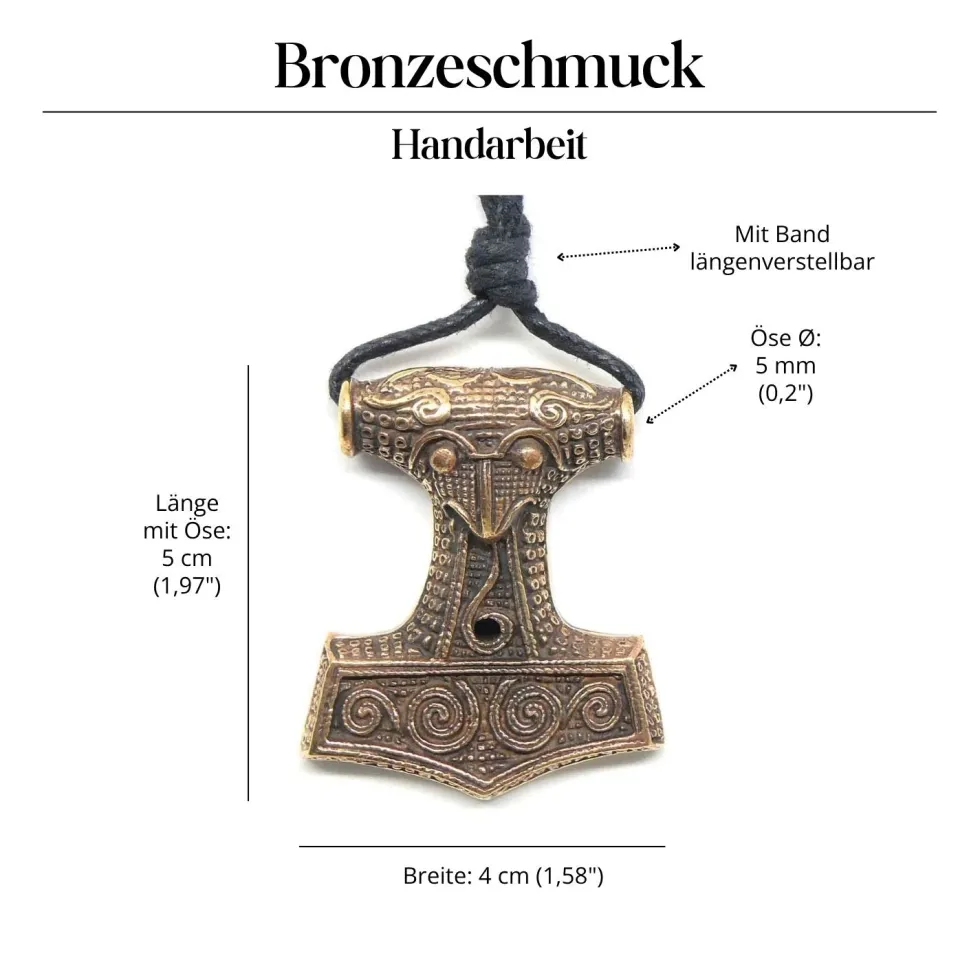 Bronzeschmuck

Handarbeit

Mit Band längenverstellbar

Öse Ø: 5 mm (0,2")

Länge mit Öse: 5 cm (1,97")

Breite: 4 cm (1,58")